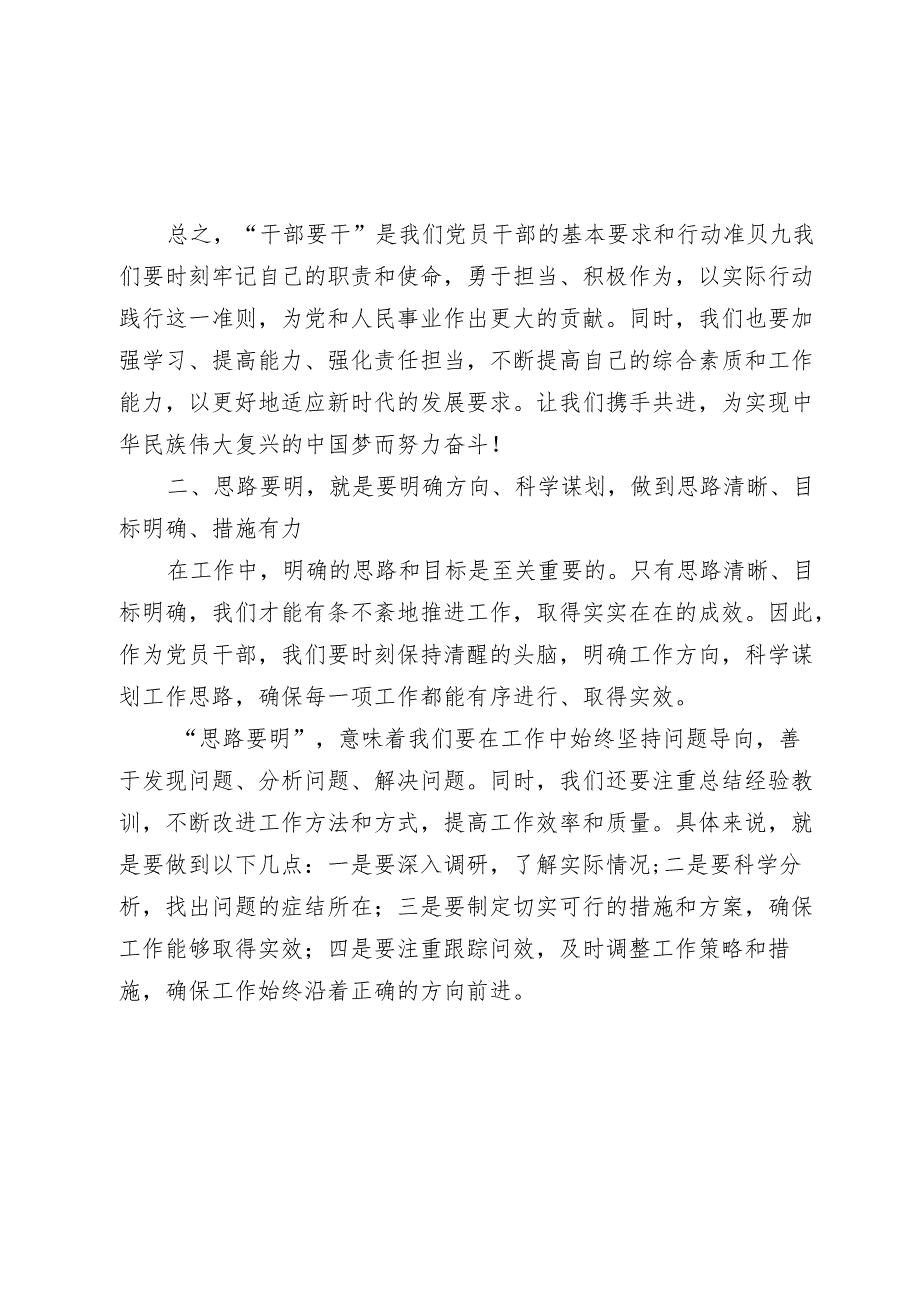 总之，“干部要干”是我们党员干部的基本要求和行动准贝九我们要时刻牢记自己的职责和使命，勇于担当、积极作为，以实际行动践行这一准则，为党和人民事业作出更大的贡献。同时，我们也要加强学习、提高能力、强化责任担当，不断提高自己的综合素质和工作能力，以更好地适应新时代的发展要求。让我们携手共进，为实现中华民族伟大复兴的中国梦而努力奋斗！

二、思路要明，就是要明确方向、科学谋划，做到思路清晰、目标明确、措施有力

在工作中，明确的思路和目标是至关重要的。只有思路清晰、目标明确，我们才能有条不紊地推进工作，取得实实在在的成效。因此，作为党员干部，我们要时刻保持清醒的头脑，明确工作方向，科学谋划工作思路，确保每一项工作都能有序进行、取得实效。

“思路要明”，意味着我们要在工作中始终坚持问题导向，善于发现问题、分析问题、解决问题。同时，我们还要注重总结经验教训，不断改进工作方法和方式，提高工作效率和质量。具体来说，就是要做到以下几点：一是要深入调研，了解实际情况;二是要科学分析，找出问题的症结所在；三是要制定切实可行的措施和方案，确保工作能够取得实效；四是要注重跟踪问效，及时调整工作策略和措施，确保工作始终沿着正确的方向前进。